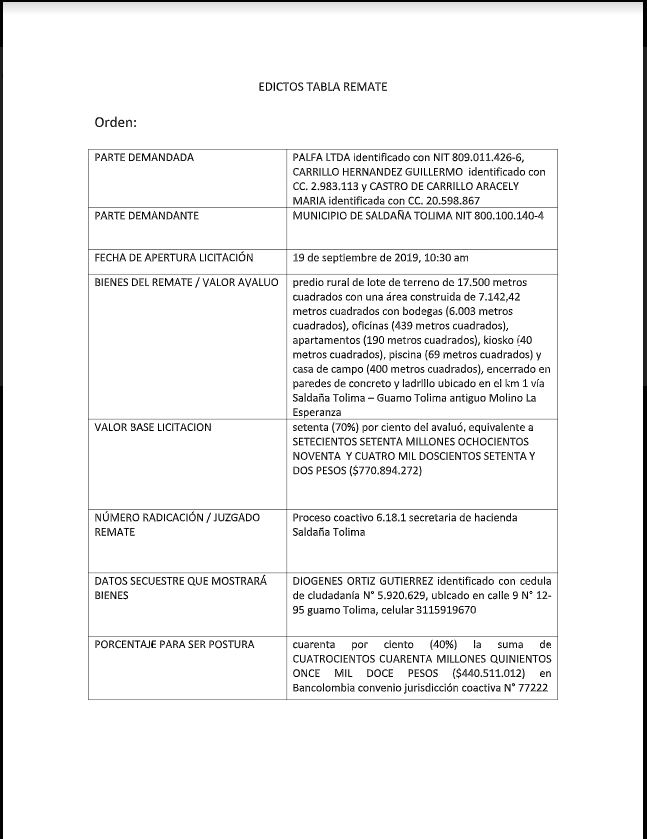 EDICTOS TABLA REMATE

Orden:

| | |
|---|---|
| PARTE DEMANDADA | PALFA LTDA identificado con NIT 809.011.426-6, CARRILLO HERNANDEZ GUILLERMO identificado con CC. 2.983.113 y CASTRO DE CARRILLO ARACELY MARIA identificada con CC. 20.598.867 |
| PARTE DEMANDANTE | MUNICIPIO DE SALDAÑA TOLIMA NIT 800.100.140-4 |
| FECHA DE APERTURA LICITACIÓN | 19 de septiembre de 2019, 10:30 am |
| BIENES DEL REMATE / VALOR AVALUO | predio rural de lote de terreno de 17.500 metros cuadrados con una área construida de 7.142,42 metros cuadrados con bodegas (6.003 metros cuadrados), oficinas (439 metros cuadrados), apartamentos (190 metros cuadrados), kiosko (40 metros cuadrados), piscina (69 metros cuadrados) y casa de campo (400 metros cuadrados), encerrado en paredes de concreto y ladrillo ubicado en el km 1 vía Saldaña Tolima – Guamo Tolima antiguo Molino La Esperanza |
| VALOR BASE LICITACION | setenta (70%) por ciento del avaluó, equivalente a SETECIENTOS SETENTA MILLONES OCHOCIENTOS NOVENTA Y CUATRO MIL DOSCIENTOS SETENTA Y DOS PESOS ($770.894.272) |
| NÚMERO RADICACIÓN / JUZGADO REMATE | Proceso coactivo 6.18.1 secretaria de hacienda Saldaña Tolima |
| DATOS SECUESTRE QUE MOSTRARÁ BIENES | DIOGENES ORTIZ GUTIERREZ identificado con cedula de ciudadanía N° 5.920.629, ubicado en calle 9 N° 12-95 guamo Tolima, celular 3115919670 |
| PORCENTAJE PARA SER POSTURA | cuarenta por ciento (40%) la suma de CUATROCIENTOS CUARENTA MILLONES QUINIENTOS ONCE MIL DOCE PESOS ($440.511.012) en Bancolombia convenio jurisdicción coactiva N° 77222 |